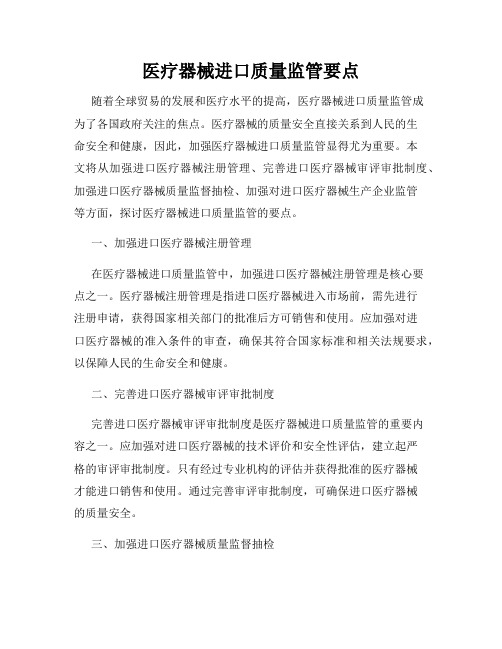 医疗器械进口质量监管要点

随着全球贸易的发展和医疗水平的提高，医疗器械进口质量监管成为了各国政府关注的焦点。医疗器械的质量安全直接关系到人民的生命安全和健康，因此，加强医疗器械进口质量监管显得尤为重要。本文将从加强进口医疗器械注册管理、完善进口医疗器械审评审批制度、加强进口医疗器械质量监督抽检、加强对进口医疗器械生产企业监管等方面，探讨医疗器械进口质量监管的要点。

一、加强进口医疗器械注册管理

在医疗器械进口质量监管中，加强进口医疗器械注册管理是核心要点之一。医疗器械注册管理是指进口医疗器械进入市场前，需先进行注册申请，获得国家相关部门的批准后方可销售和使用。应加强对进口医疗器械的准入条件的审查，确保其符合国家标准和相关法规要求，以保障人民的生命安全和健康。

二、完善进口医疗器械审评审批制度

完善进口医疗器械审评审批制度是医疗器械进口质量监管的重要内容之一。应加强对进口医疗器械的技术评价和安全性评估，建立起严格的审评审批制度。只有经过专业机构的评估并获得批准的医疗器械才能进口销售和使用。通过完善审评审批制度，可确保进口医疗器械的质量安全。

三、加强进口医疗器械质量监督抽检